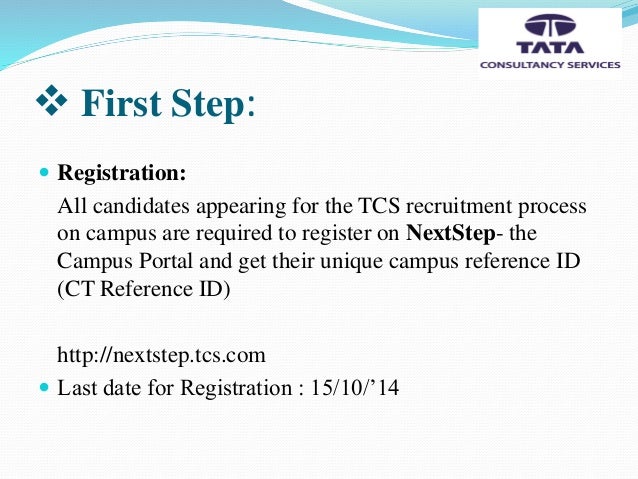 TATA
CONSULTANCY SERVICES

❖ First Step:

• Registration:

All candidates appearing for the TCS recruitment process on campus are required to register on NextStep- the Campus Portal and get their unique campus reference ID (CT Reference ID)

http://nextstep.tcs.com

• Last date for Registration : 15/10/'14